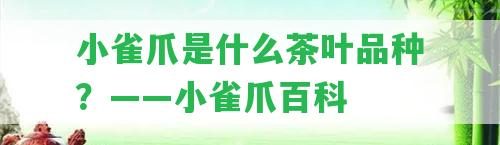 小雀爪是什么茶叶品种？——小雀爪百科